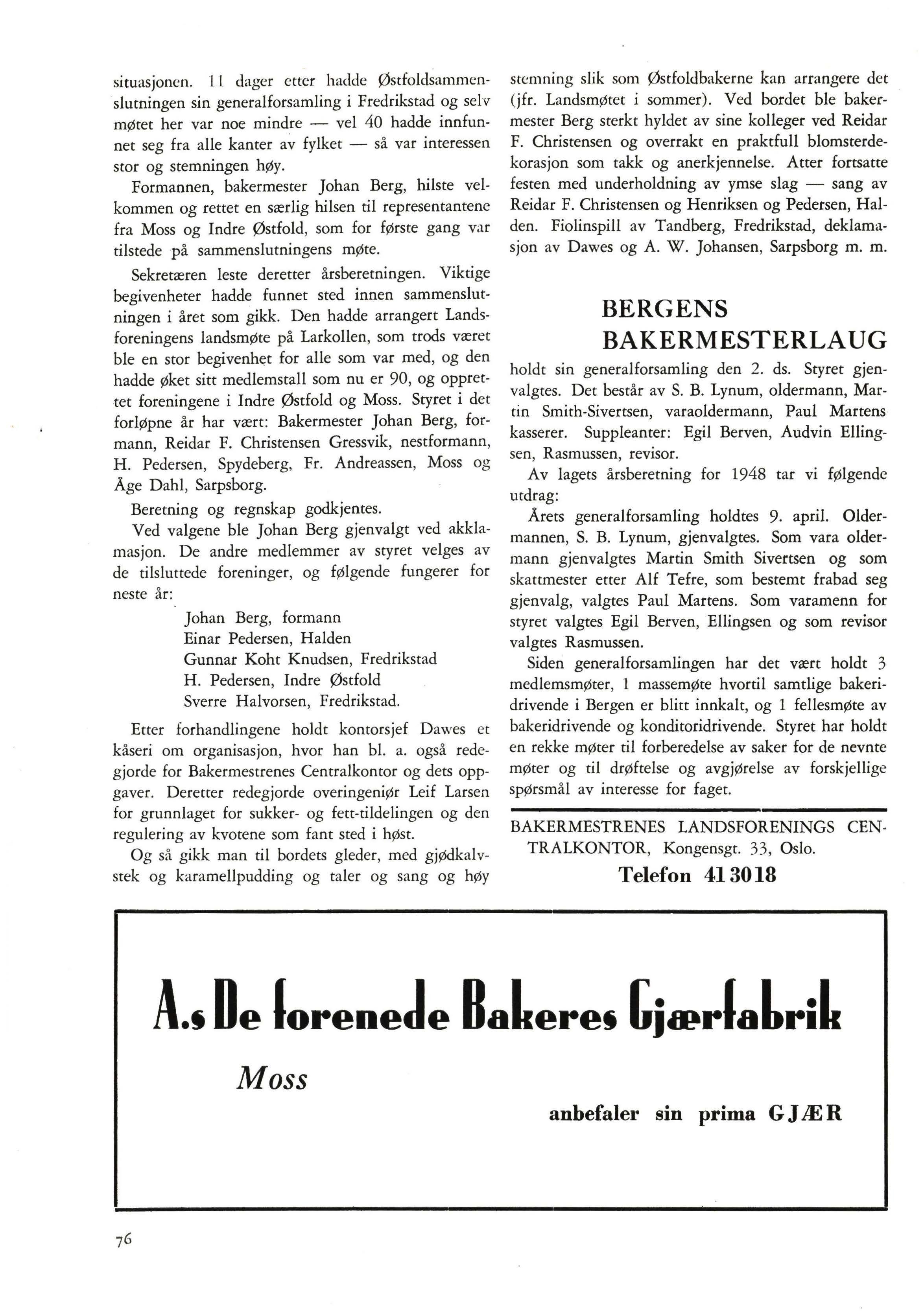 situasjonen. 11 dager etter hadde Østfoldsammenslutningen sin generalforsamling i Fredrikstad og selv møtet her var noe mindre — vel 40 hadde innfunnet seg fra alle kanter av fylket — så var interessen stor og stemningen høy.

Formannen, bakermester Johan Berg, hilste velkommen og rettet en særlig hilsen til representantene fra Moss og Indre Østfold, som for første gang var tilstede på sammenslutningens møte.

Sekretæren leste deretter årsberetningen. Viktige begivenheter hadde funnet sted innen sammenslutningen i året som gikk. Den hadde arrangert Landsforeningens landsmøte på Larkollen, som trods været ble en stor begivenhet for alle som var med, og den hadde øket sitt medlemstall som nu er 90, og opprettet foreningene i Indre Østfold og Moss. Styret i det forløpne år har vært: Bakermester Johan Berg, formann, Reidar F. Christensen Gressvik, nestformann, H. Pedersen, Spydeberg, Fr. Andreassen, Moss og Åge Dahl, Sarpsborg.

Beretning og regnskap godkjentes.

Ved valgene ble Johan Berg gjenvalgt ved akklamasjon. De andre medlemmer av styret velges av de tilsluttede foreninger, og følgende fungerer for neste år:

Johan Berg, formann
Einar Pedersen, Halden
Gunnar Koht Knudsen, Fredrikstad
H. Pedersen, Indre Østfold
Sverre Halvorsen, Fredrikstad.

Etter forhandlingene holdt kontorsjef Dawes et kåseri om organisasjon, hvor han bl. a. også redegjorde for Bakermestrenes Centralkontor og dets oppgaver. Deretter redegjorde overingeniør Leif Larsen for grunnlaget for sukker- og fett-tildelingen og den regulering av kvotene som fant sted i høst.

Og så gikk man til bordets gleder, med gjødkalvstek og karamellpudding og taler og sang og høy stemning slik som Østfoldbakerne kan arrangere det (jfr. Landsmøtet i sommer). Ved bordet ble bakermester Berg sterkt hyldet av sine kolleger ved Reidar F. Christensen og overrakt en praktfull blomsterdekorasjon som takk og anerkjennelse. Atter fortsatte festen med underholdning av ymse slag — sang av Reidar F. Christensen og Henriksen og Pedersen, Halden. Fiolinspill av Tandberg, Fredrikstad, deklamasjon av Dawes og A. W. Johansen, Sarpsborg m. m.

BERGENS BAKERMESTERLAUG

holdt sin generalforsamling den 2. ds. Styret gjenvalgtes. Det består av S. B. Lynum, oldermann, Martin Smith-Sivertsen, varaoldermann, Paul Martens kasserer. Suppleanter: Egil Berven, Audvin Ellingsen, Rasmussen, revisor.

Av lagets årsberetning for 1948 tar vi følgende utdrag:

Årets generalforsamling holdtes 9. april. Oldermannen, S. B. Lynum, gjenvalgtes. Som vara oldermann gjenvalgtes Martin Smith Sivertsen og som skattmester etter Alf Tefre, som bestemt frabad seg gjenvalg, valgtes Paul Martens. Som varamenn for styret valgtes Egil Berven, Ellingsen og som revisor valgtes Rasmussen.

Siden generalforsamlingen har det vært holdt 3 medlemsmøter, 1 massemøte hvortil samtlige bakeridrivende i Bergen er blitt innkalt, og 1 fellesmøte av bakeridrivende og konditoridrivende. Styret har holdt en rekke møter til forberedelse av saker for de nevnte møter og til drøftelse og avgjørelse av forskjellige spørsmål av interesse for faget.

BAKERMESTRENES LANDSFORENINGS CENTRALKONTOR, Kongensgt. 33, Oslo.
Telefon 41 30 18

A.s De forenede Bakeres Gjærfabrik
Moss
anbefaler sin prima GJÆR

76